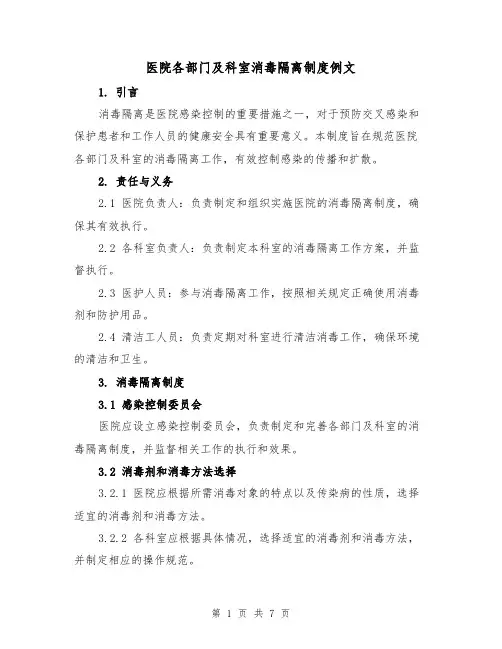 医院各部门及科室消毒隔离制度例文

1. 引言

消毒隔离是医院感染控制的重要措施之一，对于预防交叉感染和保护患者和工作人员的健康安全具有重要意义。本制度旨在规范医院各部门及科室的消毒隔离工作，有效控制感染的传播和扩散。

2. 责任与义务

2.1 医院负责人：负责制定和组织实施医院的消毒隔离制度，确保其有效执行。

2.2 各科室负责人：负责制定本科室的消毒隔离工作方案，并监督执行。

2.3 医护人员：参与消毒隔离工作，按照相关规定正确使用消毒剂和防护用品。

2.4 清洁工人员：负责定期对科室进行清洁消毒工作，确保环境的清洁和卫生。

3. 消毒隔离制度

3.1 感染控制委员会

医院应设立感染控制委员会，负责制定和完善各部门及科室的消毒隔离制度，并监督相关工作的执行和效果。

3.2 消毒剂和消毒方法选择

3.2.1 医院应根据所需消毒对象的特点以及传染病的性质，选择适宜的消毒剂和消毒方法。

3.2.2 各科室应根据具体情况，选择适宜的消毒剂和消毒方法，并制定相应的操作规范。

第 1 页 共 7 页